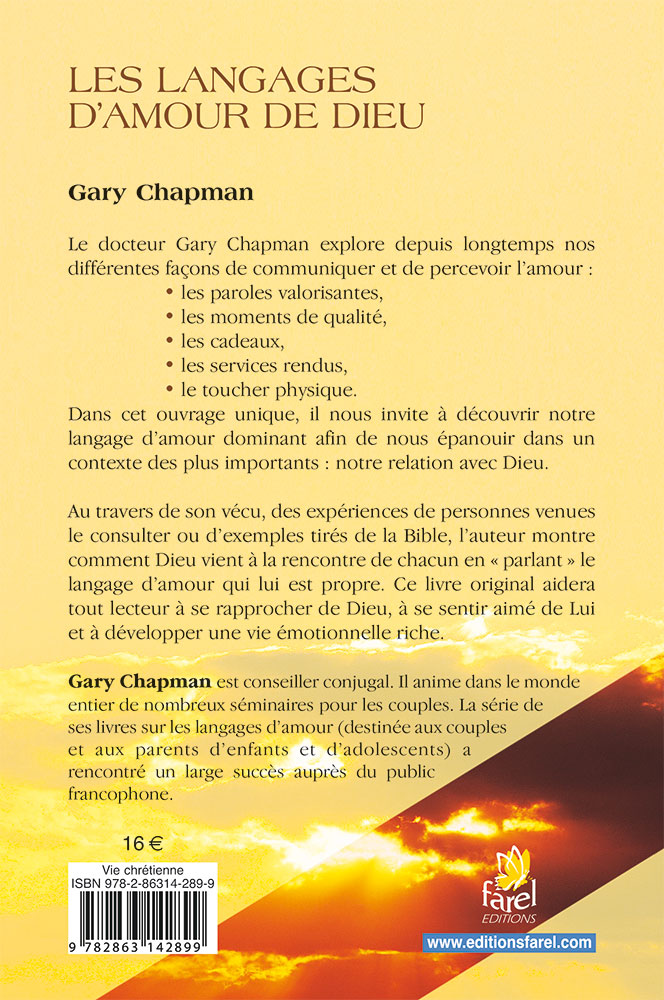 LES LANGAGES
D'AMOUR DE DIEU

Gary Chapman

Le docteur Gary Chapman explore depuis longtemps nos différentes façons de communiquer et de percevoir l'amour :
• les paroles valorisantes,
• les moments de qualité,
• les cadeaux,
• les services rendus,
• le toucher physique.
Dans cet ouvrage unique, il nous invite à découvrir notre langage d'amour dominant afin de nous épanouir dans un contexte des plus importants : notre relation avec Dieu.

Au travers de son vécu, des expériences de personnes venues le consulter ou d'exemples tirés de la Bible, l'auteur montre comment Dieu vient à la rencontre de chacun en « parlant » le langage d'amour qui lui est propre. Ce livre original aidera tout lecteur à se rapprocher de Dieu, à se sentir aimé de Lui et à développer une vie émotionnelle riche.

Gary Chapman est conseiller conjugal. Il anime dans le monde entier de nombreux séminaires pour les couples. La série de ses livres sur les langages d'amour (destinée aux couples et aux parents d'enfants et d'adolescents) a rencontré un large succès auprès du public francophone.

16 €

Vie chrétienne
ISBN 978-2-86314-289-9

9 782863 142899

farel
EDITIONS

www.editionsfarel.com